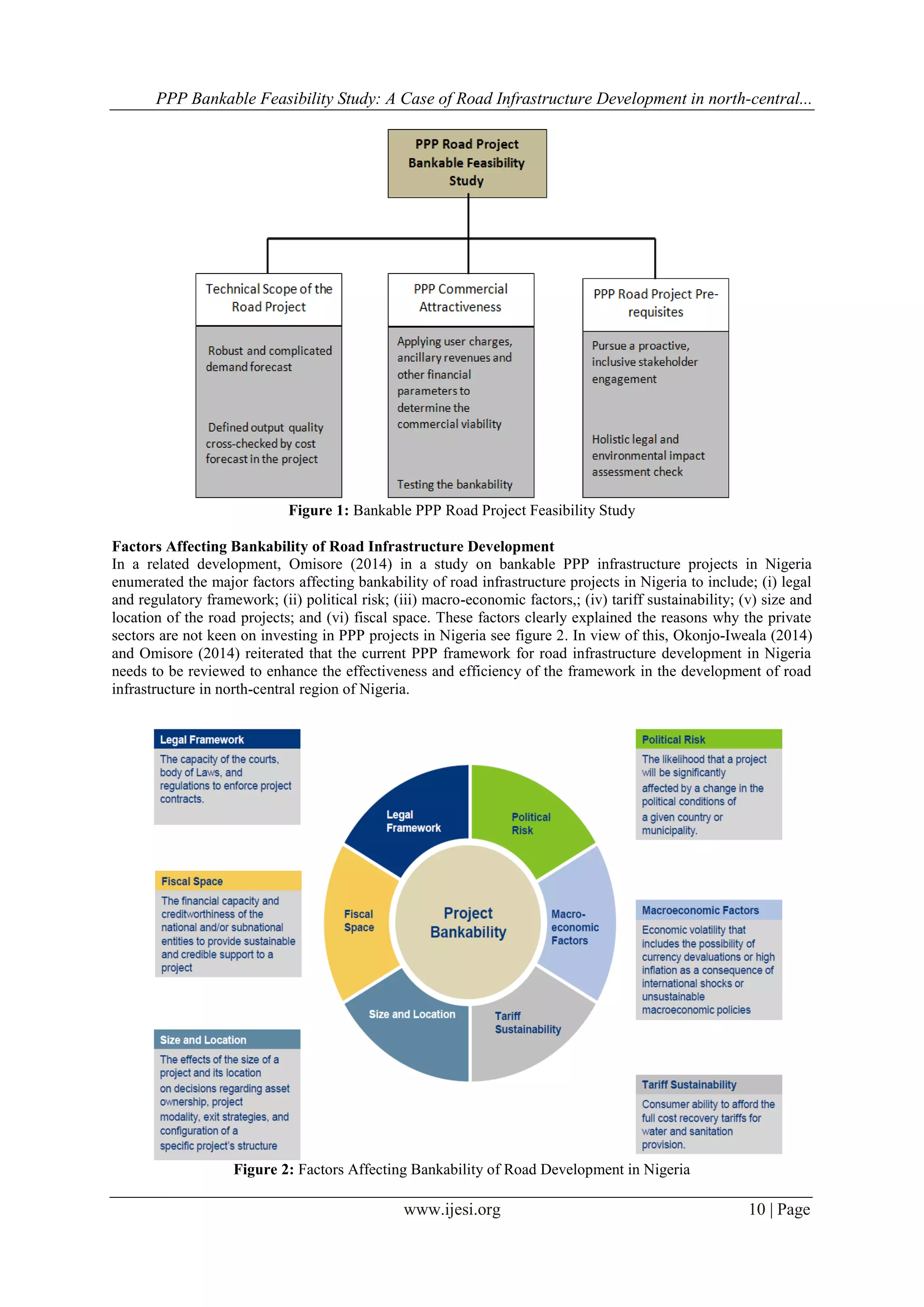 PPP Bankable Feasibility Study: A Case of Road Infrastructure Development in north-central...

PPP Road Project Bankable Feasibility Study

Technical Scope of the Road Project

Robust and complicated demand forecast

Defined output quality cross-checked by cost forecast in the project

PPP Commercial Attractiveness

Applying user charges, ancillary revenues and other financial parameters to determine the commercial viability

Testing the bankability

PPP Road Project Pre-requisites

Pursue a proactive, inclusive stakeholder engagement

Holistic legal and environmental impact assessment check

**Figure 1:** Bankable PPP Road Project Feasibility Study

**Factors Affecting Bankability of Road Infrastructure Development**

In a related development, Omisore (2014) in a study on bankable PPP infrastructure projects in Nigeria enumerated the major factors affecting bankability of road infrastructure projects in Nigeria to include; (i) legal and regulatory framework; (ii) political risk; (iii) macro-economic factors,; (iv) tariff sustainability; (v) size and location of the road projects; and (vi) fiscal space. These factors clearly explained the reasons why the private sectors are not keen on investing in PPP projects in Nigeria see figure 2. In view of this, Okonjo-Iweala (2014) and Omisore (2014) reiterated that the current PPP framework for road infrastructure development in Nigeria needs to be reviewed to enhance the effectiveness and efficiency of the framework in the development of road infrastructure in north-central region of Nigeria.

Legal Framework
The capacity of the courts, body of Laws, and regulations to enforce project contracts.

Fiscal Space
The financial capacity and creditworthiness of the national and/or subnational entities to provide sustainable and credible support to a project

Size and Location
The effects of the size of a project and its location on decisions regarding asset ownership, project modality, exit strategies, and configuration of a specific project's structure

Legal Framework
Political Risk
Fiscal Space
Project Bankability
Macro-economic Factors
Size and Location
Tariff Sustainability

Political Risk
The likelihood that a project will be significantly affected by a change in the political conditions of a given country or municipality.

Macroeconomic Factors
Economic volatility that includes the possibility of currency devaluations or high inflation as a consequence of international shocks or unsustainable macroeconomic policies

Tariff Sustainability
Consumer ability to afford the full cost recovery tariffs for water and sanitation provision.

**Figure 2:** Factors Affecting Bankability of Road Development in Nigeria

www.ijesi.org
10 | Page